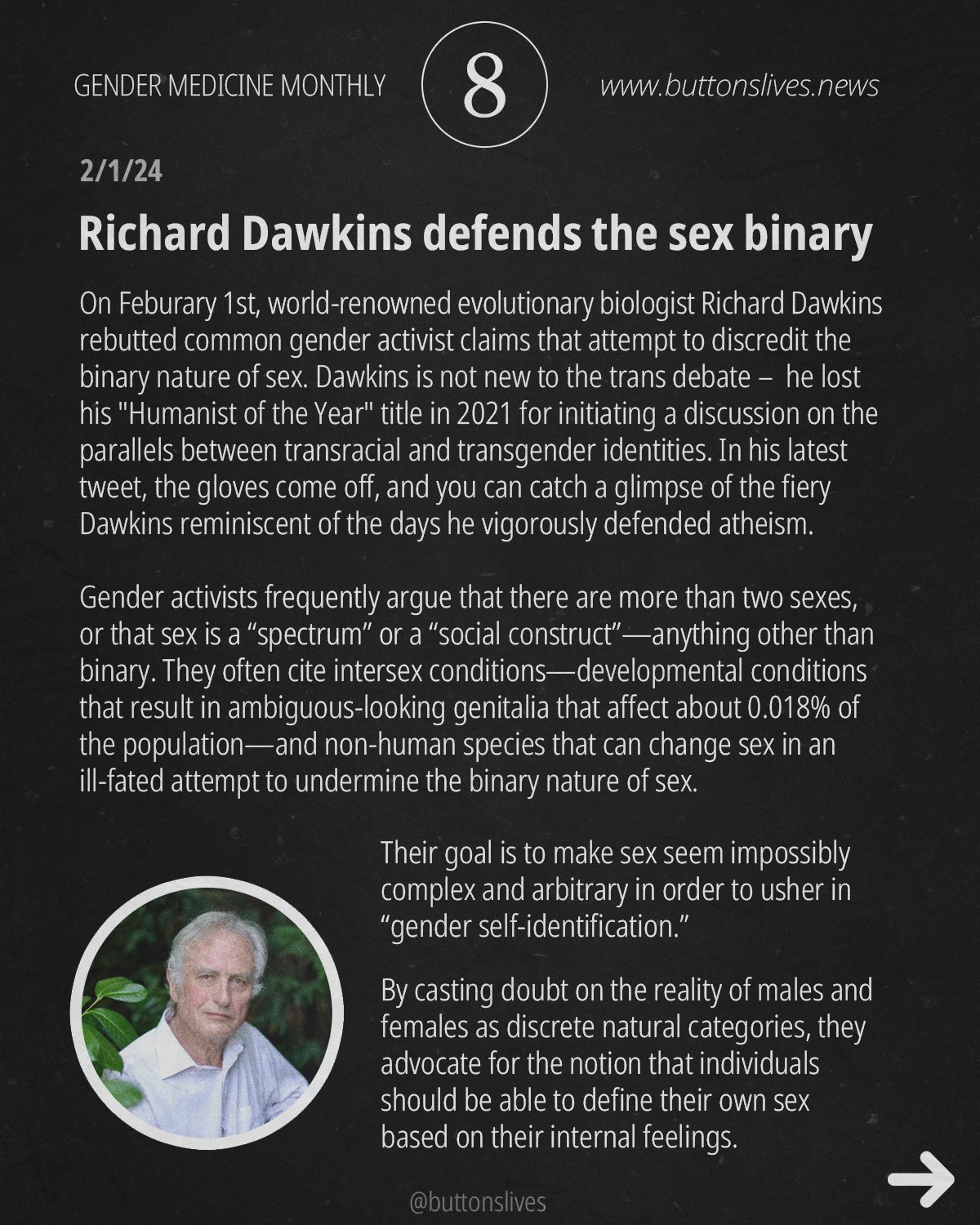 GENDER MEDICINE MONTHLY

8

www.buttonslives.news

2/1/24

Richard Dawkins defends the sex binary

On Feburary 1st, world-renowned evolutionary biologist Richard Dawkins rebutted common gender activist claims that attempt to discredit the binary nature of sex. Dawkins is not new to the trans debate – he lost his "Humanist of the Year" title in 2021 for initiating a discussion on the parallels between transracial and transgender identities. In his latest tweet, the gloves come off, and you can catch a glimpse of the fiery Dawkins reminiscent of the days he vigorously defended atheism.

Gender activists frequently argue that there are more than two sexes, or that sex is a “spectrum” or a “social construct”—anything other than binary. They often cite intersex conditions—developmental conditions that result in ambiguous-looking genitalia that affect about 0.018% of the population—and non-human species that can change sex in an ill-fated attempt to undermine the binary nature of sex.

Their goal is to make sex seem impossibly complex and arbitrary in order to usher in “gender self-identification.”

By casting doubt on the reality of males and females as discrete natural categories, they advocate for the notion that individuals should be able to define their own sex based on their internal feelings.

@buttonslives